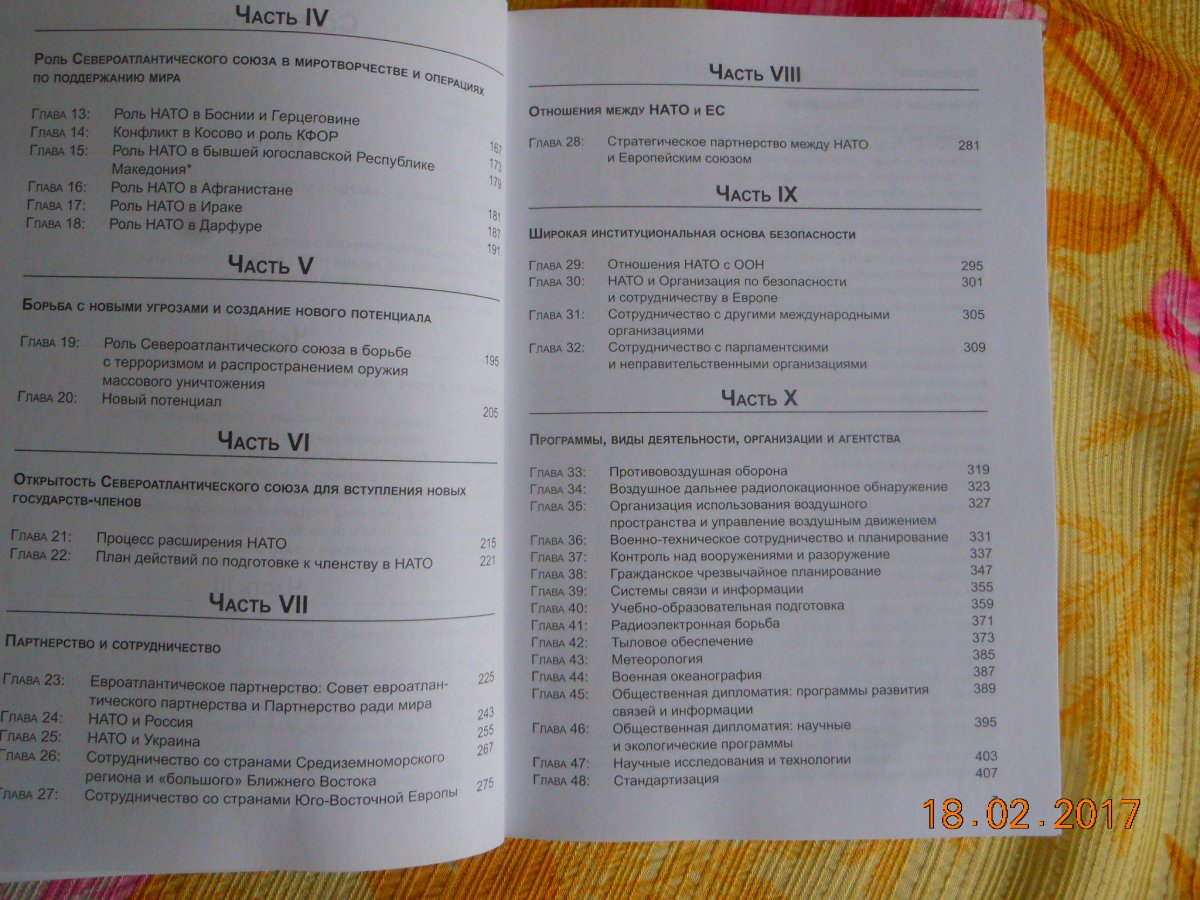 Часть IV

Роль Североатлантического союза в миротворчестве и операциях по поддержанию мира

Глава 13: Роль НАТО в Боснии и Герцеговине 167
Глава 14: Конфликт в Косово и роль КФОР 173
Глава 15: Роль НАТО в бывшей югославской Республике Македония* 179
Глава 16: Роль НАТО в Афганистане 181
Глава 17: Роль НАТО в Ираке 187
Глава 18: Роль НАТО в Дарфуре 191

Часть V

Борьба с новыми угрозами и создание нового потенциала

Глава 19: Роль Североатлантического союза в борьбе с терроризмом и распространением оружия массового уничтожения 195
Глава 20: Новый потенциал 205

Часть VI

Открытость Североатлантического союза для вступления новых государств-членов

Глава 21: Процесс расширения НАТО 215
Глава 22: План действий по подготовке к членству в НАТО 221

Часть VII

Партнерство и сотрудничество

Глава 23: Евроатлантическое партнерство: Совет евроатлантического партнерства и Партнерство ради мира 225
Глава 24: НАТО и Россия 243
Глава 25: НАТО и Украина 255
Глава 26: Сотрудничество со странами Средиземноморского региона и «большого» Ближнего Востока 267
Глава 27: Сотрудничество со странами Юго-Восточной Европы 275

Часть VIII

Отношения между НАТО и ЕС

Глава 28: Стратегическое партнерство между НАТО и Европейским союзом 281

Часть IX

Широкая институциональная основа безопасности

Глава 29: Отношения НАТО с ООН 295
Глава 30: НАТО и Организация по безопасности и сотрудничеству в Европе 301
Глава 31: Сотрудничество с другими международными организациями 305
Глава 32: Сотрудничество с парламентскими и неправительственными организациями 309

Часть X

Программы, виды деятельности, организации и агентства

Глава 33: Противовоздушная оборона 319
Глава 34: Воздушное дальнее радиолокационное обнаружение 323
Глава 35: Организация использования воздушного пространства и управление воздушным движением 327
Глава 36: Военно-техническое сотрудничество и планирование 331
Глава 37: Контроль над вооружениями и разоружение 337
Глава 38: Гражданское чрезвычайное планирование 347
Глава 39: Системы связи и информации 355
Глава 40: Учебно-образовательная подготовка 359
Глава 41: Радиоэлектронная борьба 371
Глава 42: Тыловое обеспечение 373
Глава 43: Метеорология 385
Глава 44: Военная океанография 387
Глава 45: Общественная дипломатия: программы развития связей и информации 389
Глава 46: Общественная дипломатия: научные и экологические программы 395
Глава 47: Научные исследования и технологии 403
Глава 48: Стандартизация 407

18.02.2017